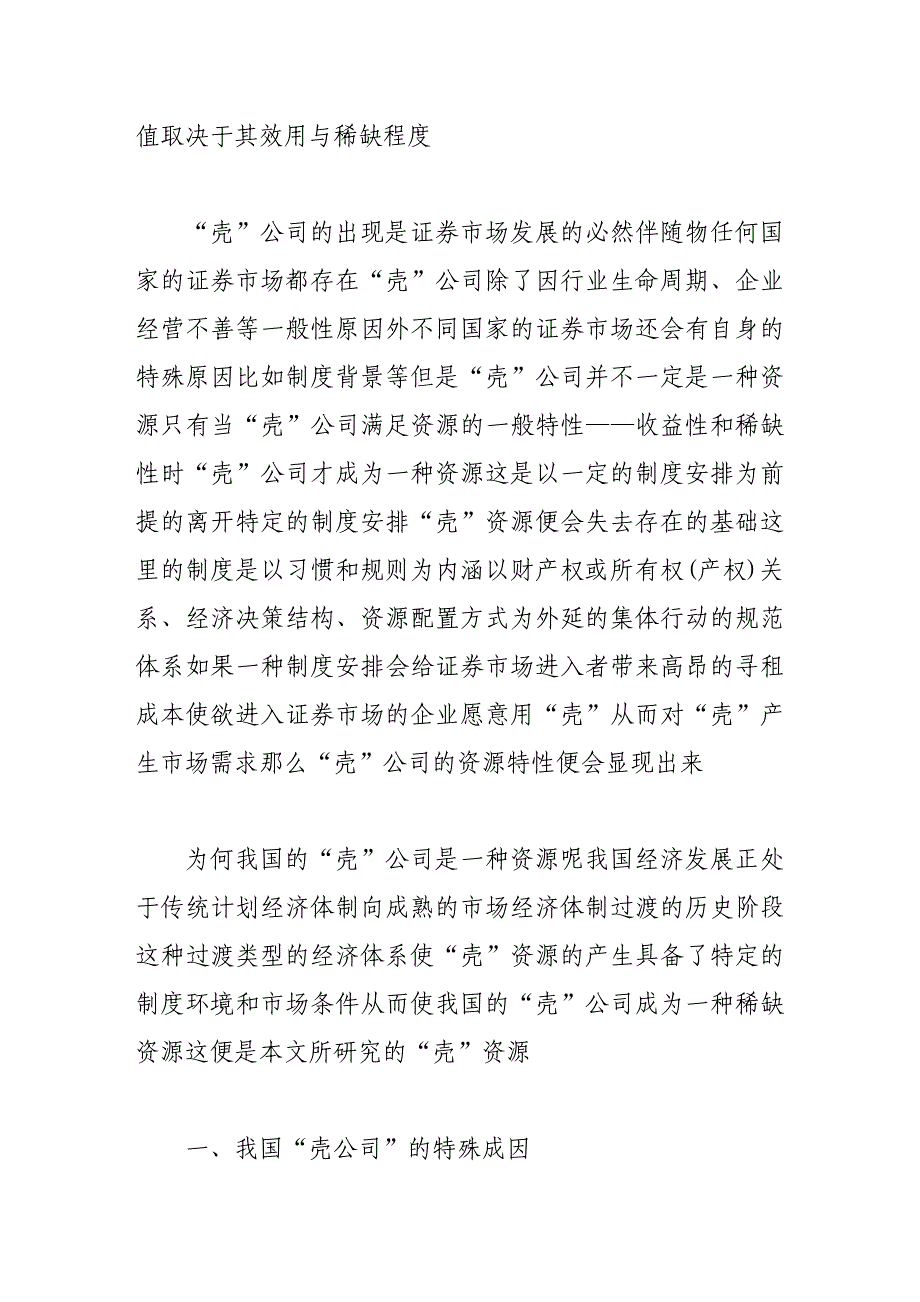 值取决于其效用与稀缺程度

“壳”公司的出现是证券市场发展的必然伴随物任何国家的证券市场都存在“壳”公司除了因行业生命周期、企业经营不善等一般性原因外不同国家的证券市场还会有自身的特殊原因比如制度背景等但是“壳”公司并不一定是一种资源只有当“壳”公司满足资源的一般特性——收益性和稀缺性时“壳”公司才成为一种资源这是以一定的制度安排为前提的离开特定的制度安排“壳”资源便会失去存在的基础这里的制度是以习惯和规则为内涵以财产权或所有权(产权)关系、经济决策结构、资源配置方式为外延的集体行动的规范体系如果一种制度安排会给证券市场进入者带来高昂的寻租成本使欲进入证券市场的企业愿意用“壳”从而对“壳”产生市场需求那么“壳”公司的资源特性便会显现出来

为何我国的“壳”公司是一种资源呢我国经济发展正处于传统计划经济体制向成熟的市场经济体制过渡的历史阶段这种过渡类型的经济体系使“壳”资源的产生具备了特定的制度环境和市场条件从而使我国的“壳”公司成为一种稀缺资源这便是本文所研究的“壳”资源

一、我国“壳公司”的特殊成因